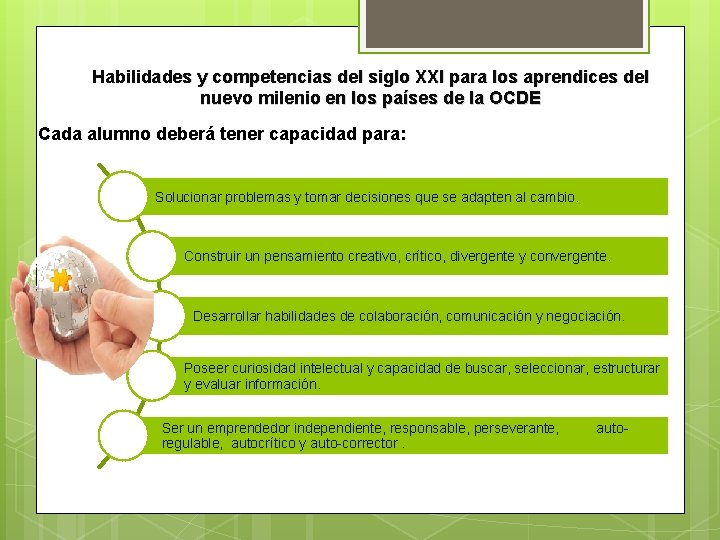 Habilidades y competencias del siglo XXI para los aprendices del nuevo milenio en los países de la OCDE

Cada alumno deberá tener capacidad para:

Solucionar problemas y tomar decisiones que se adapten al cambio.

Construir un pensamiento creativo, crítico, divergente y convergente.

Desarrollar habilidades de colaboración, comunicación y negociación.

Poseer curiosidad intelectual y capacidad de buscar, seleccionar, estructurar y evaluar información.

Ser un emprendedor independiente, responsable, perseverante, auto-regulable, autocrítico y auto-corrector .